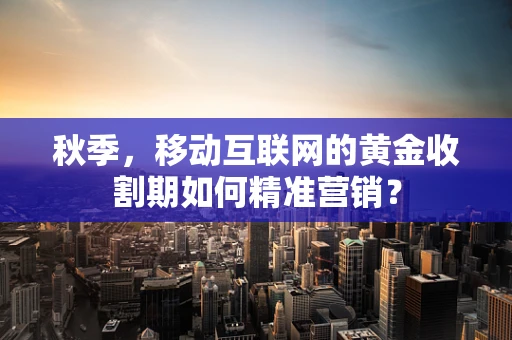 秋季，移动互联网的黄金收割期如何精准营销？